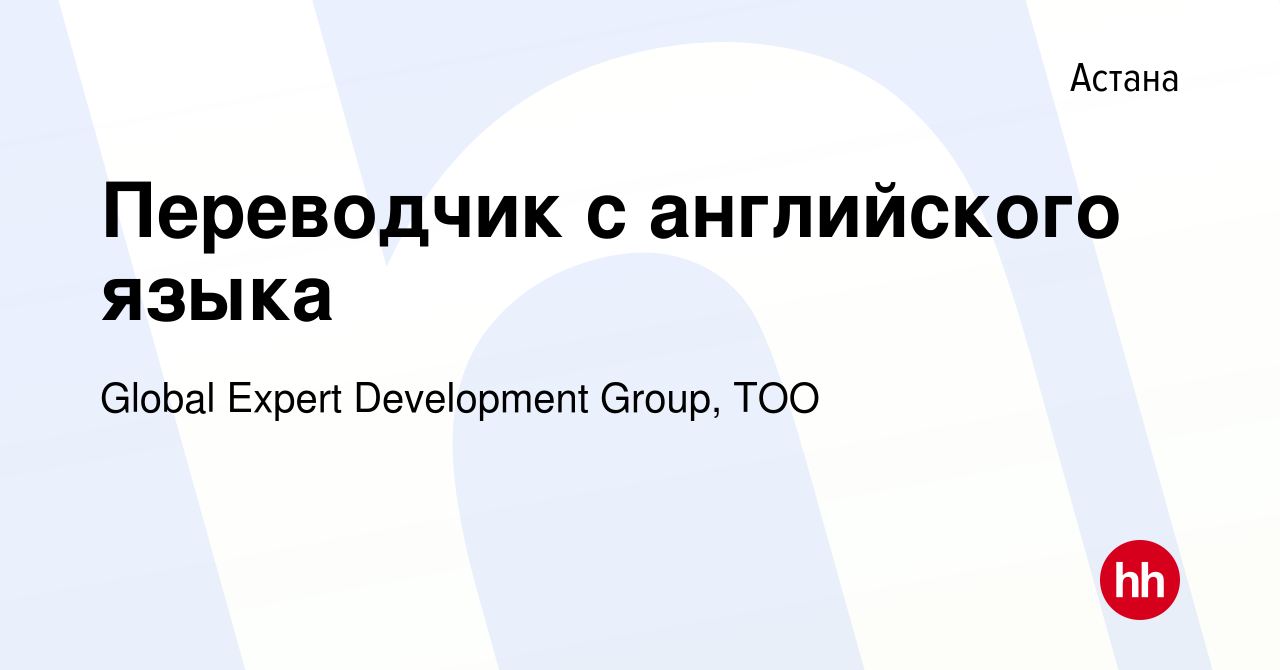 Астана

Переводчик с английского языка

Global Expert Development Group, ТОО

hh